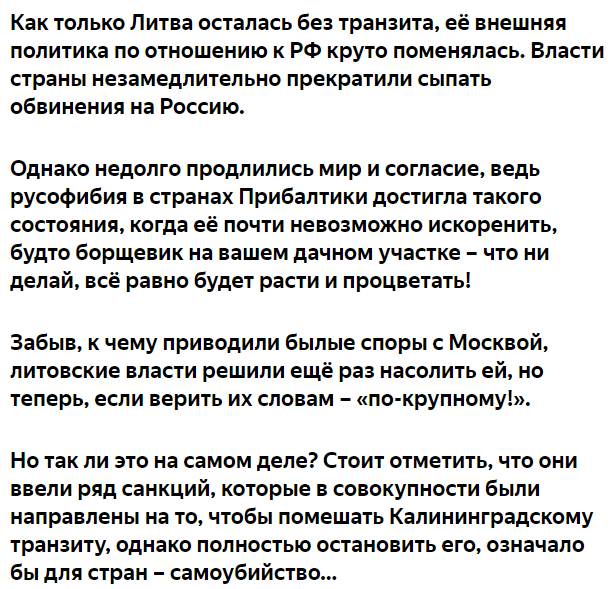 Как только Литва осталась без транзита, её внешняя политика по отношению к РФ круто поменялась. Власти страны незамедлительно прекратили сыпать обвинения на Россию.

Однако недолго продлились мир и согласие, ведь русофибия в странах Прибалтики достигла такого состояния, когда её почти невозможно искоренить, будто борщевик на вашем дачном участке – что ни делай, всё равно будет расти и процветать!

Забыв, к чему приводили былые споры с Москвой, литовские власти решили ещё раз насолить ей, но теперь, если верить их словам – «по-крупному!».

Но так ли это на самом деле? Стоит отметить, что они ввели ряд санкций, которые в совокупности были направлены на то, чтобы помешать Калининградскому транзиту, однако полностью остановить его, означало бы для стран – самоубийство...